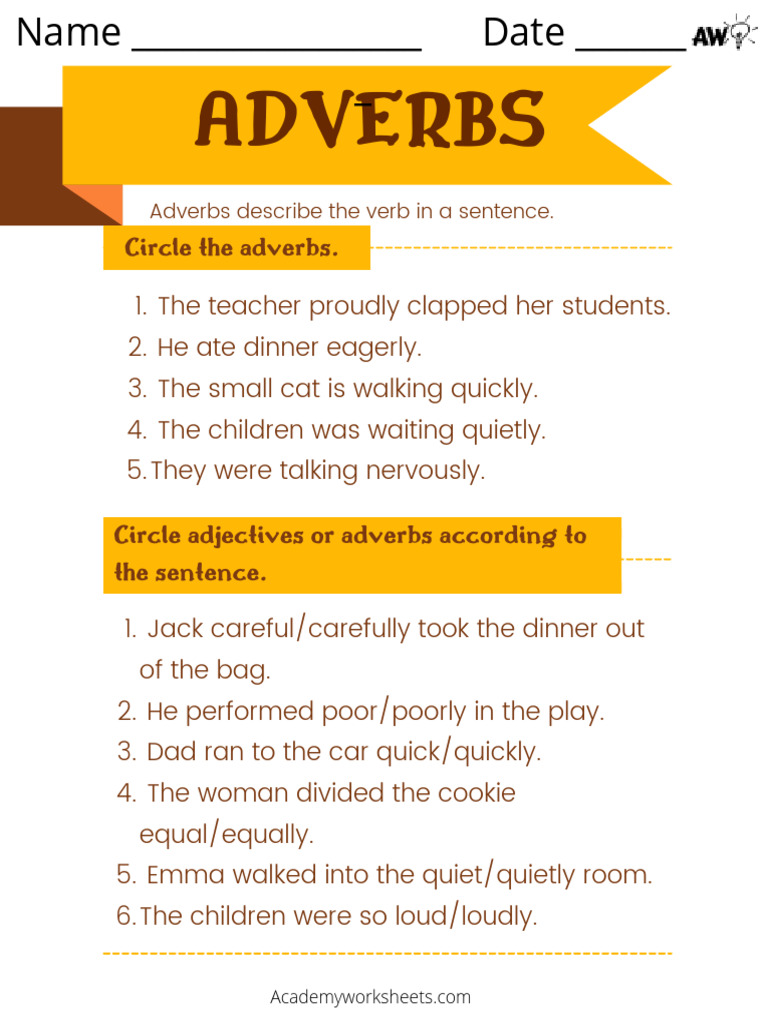 Name ________________ Date ______ AW

ADVERBS

Adverbs describe the verb in a sentence.

Circle the adverbs.

1. The teacher proudly clapped her students.
2. He ate dinner eagerly.
3. The small cat is walking quickly.
4. The children was waiting quietly.
5. They were talking nervously.

Circle adjectives or adverbs according to the sentence.

1. Jack careful/carefully took the dinner out of the bag.
2. He performed poor/poorly in the play.
3. Dad ran to the car quick/quickly.
4. The woman divided the cookie equal/equally.
5. Emma walked into the quiet/quietly room.
6. The children were so loud/loudly.

Academyworksheets.com